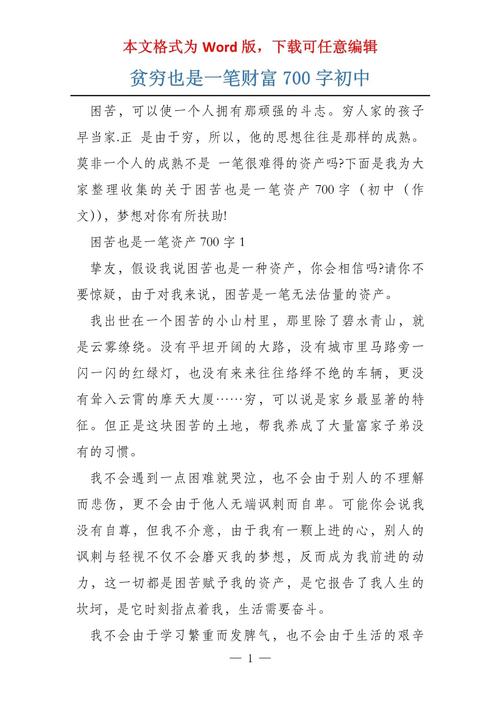 本文格式为 Word 版，下载可任意编辑

贫穷也是一笔财富 700 字初中

困苦，可以使一个人拥有那顽强的斗志。穷人家的孩子早当家.正 是由于穷，所以，他的思想往往是那样的成熟。莫非一个人的成熟不是 一笔很难得的资产吗?下面是我为大家整理收集的关于困苦也是一笔资产 700 字（初中（作文）)，梦想对你有所扶助!

困苦也是一笔资产 700 字 1

挚友，假设我说困苦也是一种资产，你会相信吗?请你不要惊疑，由于对我来说，困苦是一笔无法估量的资产。

我出世在一个困苦的小山村里，那里除了碧水青山，就是云雾缭绕。没有平坦开阔的大路，没有城市里马路旁一闪一闪的红绿灯，也没有来来往往络绎不绝的车辆，更没有耸入云霄的摩天大厦……穷，可以说是家乡最显著的特征。但正是这块困苦的土地，帮我养成了大量富家子弟没有的习惯。

我不会遇到一点困难就哭泣，也不会由于别人的不理解而悲伤，更不会由于他人无端讽刺而自卑。可能你会说我没有自尊，但我不介意，由于我有一颗上进的心，别人的讽刺与轻视不仅不会磨灭我的梦想，反而成为我前进的动力，这一切都是困苦赋予我的资产，是它报告了我人生的坎坷，是它时刻指点着我，生活需要奋斗。

我不会由于学习繁重而发脾气，也不会由于生活的艰辛

— 1 —